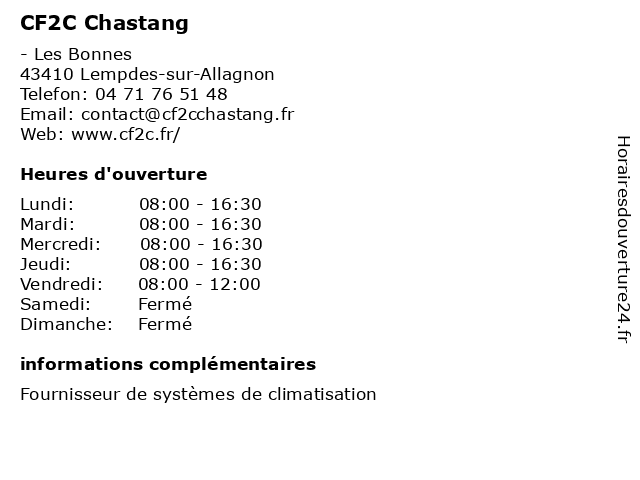 CF2C Chastang

- Les Bonnes
43410 Lempdes-sur-Allagnon
Telefon: 04 71 76 51 48
Email: contact@cf2cchastang.fr
Web: www.cf2c.fr/

Heures d'ouverture

| | |
|---|---|
| Lundi: | 08:00 - 16:30 |
| Mardi: | 08:00 - 16:30 |
| Mercredi: | 08:00 - 16:30 |
| Jeudi: | 08:00 - 16:30 |
| Vendredi: | 08:00 - 12:00 |
| Samedi: | Fermé |
| Dimanche: | Fermé |

informations complémentaires

Fournisseur de systèmes de climatisation

Horairesdouverture24.fr